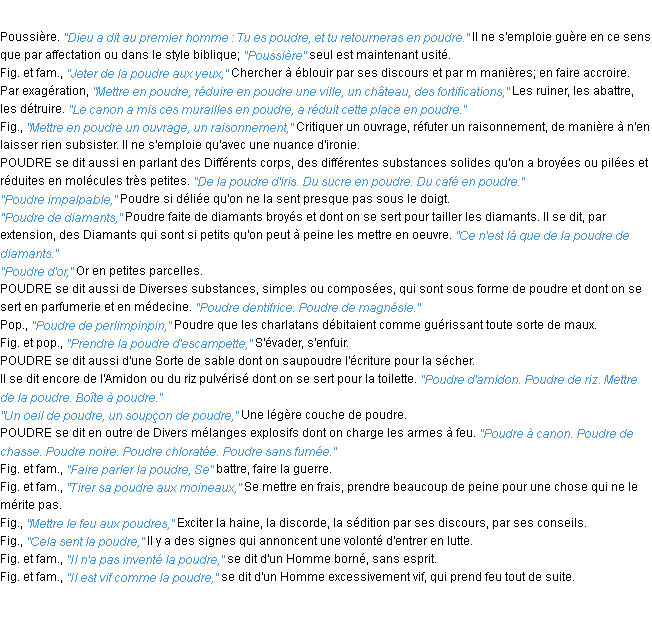 Poussière. "Dieu a dit au premier homme : Tu es poudre, et tu retourneras en poudre." Il ne s'emploie guère en ce sens que par affectation ou dans le style biblique; "Poussière" seul est maintenant usité.
Fig. et fam., "Jeter de la poudre aux yeux," Chercher à éblouir par ses discours et par m manières; en faire accroire.
Par exagération, "Mettre en poudre, réduire en poudre une ville, un château, des fortifications," Les ruiner, les abattre, les détruire. "Le canon a mis ces murailles en poudre, a réduit cette place en poudre."
Fig., "Mettre en poudre un ouvrage, un raisonnement," Critiquer un ouvrage, réfuter un raisonnement, de manière à n'en laisser rien subsister. Il ne s'emploie qu'avec une nuance d'ironie.
POUDRE se dit aussi en parlant des Différents corps, des différentes substances solides qu'on a broyées ou pilées et réduites en molécules très petites. "De la poudre d'iris. Du sucre en poudre. Du café en poudre."
"Poudre impalpable," Poudre si déliée qu'on ne la sent presque pas sous le doigt.
"Poudre de diamants," Poudre faite de diamants broyés et dont on se sert pour tailler les diamants. Il se dit, par extension, des Diamants qui sont si petits qu'on peut à peine les mettre en oeuvre. "Ce n'est là que de la poudre de diamants."
"Poudre d'or," Or en petites parcelles.
POUDRE se dit aussi de Diverses substances, simples ou composées, qui sont sous forme de poudre et dont on se sert en parfumerie et en médecine. "Poudre dentifrice. Poudre de magnésie."
Pop., "Poudre de perlimpinpin," Poudre que les charlatans débitaient comme guérissant toute sorte de maux.
Fig. et pop., "Prendre la poudre d'escampette," S'évader, s'enfuir.
POUDRE se dit aussi d'une Sorte de sable dont on saupoudre l'écriture pour la sécher.
Il se dit encore de l'Amidon ou du riz pulvérisé dont on se sert pour la toilette. "Poudre d'amidon. Poudre de riz. Mettre de la poudre. Boîte à poudre."
"Un oeil de poudre, un soupçon de poudre," Une légère couche de poudre.
POUDRE se dit en outre de Divers mélanges explosifs dont on charge les armes à feu. "Poudre à canon. Poudre de chasse. Poudre noire. Poudre chloratée. Poudre sans fumée."
Fig. et fam., "Faire parler la poudre, Se" battre, faire la guerre.
Fig. et fam., "Tirer sa poudre aux moineaux," Se mettre en frais, prendre beaucoup de peine pour une chose qui ne le mérite pas.
Fig., "Mettre le feu aux poudres," Exciter la haine, la discorde, la sédition par ses discours, par ses conseils.
Fig., "Cela sent la poudre," Il y a des signes qui annoncent une volonté d'entrer en lutte.
Fig. et fam., "Il n'a pas inventé la poudre," se dit d'un Homme borné, sans esprit.
Fig. et fam., "Il est vif comme la poudre," se dit d'un Homme excessivement vif, qui prend feu tout de suite.